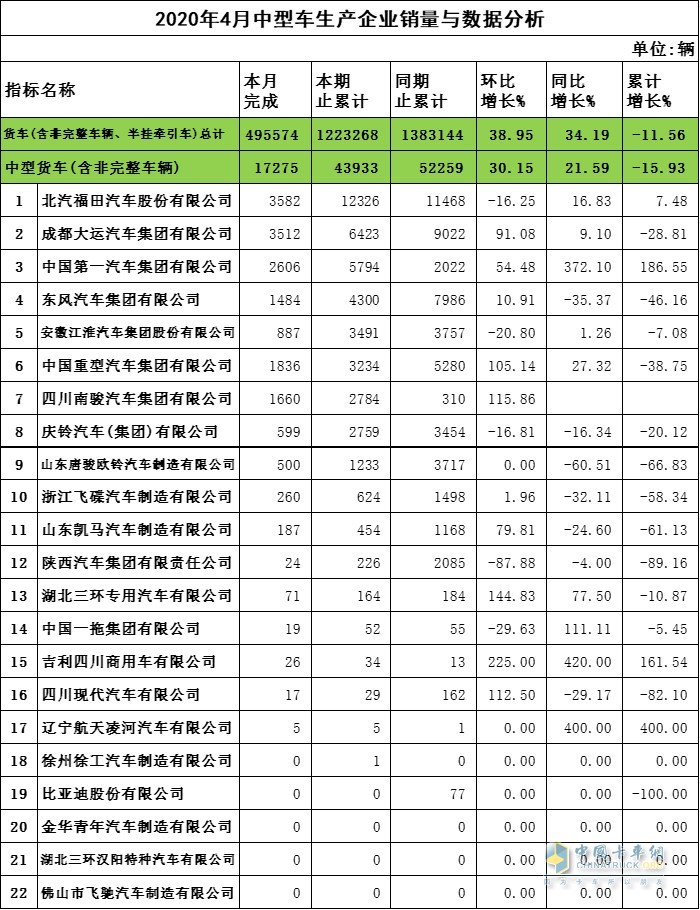 2020年4月中型车生产企业销量与数据分析

单位：辆

| 指标名称 | | 本月完成 | 本期止累计 | 同期止累计 | 环比增长% | 同比增长% | 累计增长% |
|---|---|---|---|---|---|---|---|
| 货车（含非完整车辆、半挂牵引车）总计 | | 495574 | 1223268 | 1383144 | 38.95 | 34.19 | -11.56 |
| 中型货车（含非完整车辆） | | 17275 | 43933 | 52259 | 30.15 | 21.59 | -15.93 |
| 1 | 北汽福田汽车股份有限公司 | 3582 | 12326 | 11468 | -16.25 | 16.83 | 7.48 |
| 2 | 成都大运汽车集团有限公司 | 3512 | 6423 | 9022 | 91.08 | 9.10 | -28.81 |
| 3 | 中国第一汽车集团有限公司 | 2606 | 5794 | 2022 | 54.48 | 372.10 | 186.55 |
| 4 | 东风汽车集团有限公司 | 1484 | 4300 | 7986 | 10.91 | -35.37 | -46.16 |
| 5 | 安徽江淮汽车集团股份有限公司 | 887 | 3491 | 3757 | -20.80 | 1.26 | -7.08 |
| 6 | 中国重型汽车集团有限公司 | 1836 | 3234 | 5280 | 105.14 | 27.32 | -38.75 |
| 7 | 四川南骏汽车集团有限公司 | 1660 | 2784 | 310 | 115.86 | | |
| 8 | 庆铃汽车（集团）有限公司 | 599 | 2759 | 3454 | -16.81 | -16.34 | -20.12 |
| 9 | 山东唐骏欧铃汽车制造有限公司 | 500 | 1233 | 3717 | 0.00 | -60.51 | -66.83 |
| 10 | 浙江飞碟汽车制造有限公司 | 260 | 624 | 1498 | 1.96 | -32.11 | -58.34 |
| 11 | 山东凯马汽车制造有限公司 | 187 | 454 | 1168 | 79.81 | -24.60 | -61.13 |
| 12 | 陕西汽车集团有限责任公司 | 24 | 226 | 2085 | -87.88 | -4.00 | -89.16 |
| 13 | 湖北三环专用汽车有限公司 | 71 | 164 | 184 | 144.83 | 77.50 | -10.87 |
| 14 | 中国一拖集团有限公司 | 19 | 52 | 55 | -29.63 | 111.11 | -5.45 |
| 15 | 吉利四川商用车有限公司 | 26 | 34 | 13 | 225.00 | 420.00 | 161.54 |
| 16 | 四川现代汽车有限公司 | 17 | 29 | 162 | 112.50 | -29.17 | -82.10 |
| 17 | 辽宁航天凌河汽车有限公司 | 5 | 5 | 1 | 0.00 | 400.00 | 400.00 |
| 18 | 徐州徐工汽车制造有限公司 | 0 | 1 | 0 | 0.00 | 0.00 | 0.00 |
| 19 | 比亚迪股份有限公司 | 0 | 0 | 77 | 0.00 | 0.00 | -100.00 |
| 20 | 金华青年汽车制造有限公司 | 0 | 0 | 0 | 0.00 | 0.00 | 0.00 |
| 21 | 湖北三环汉阳特种汽车有限公司 | 0 | 0 | 0 | 0.00 | 0.00 | 0.00 |
| 22 | 佛山市飞驰汽车制造有限公司 | 0 | 0 | 0 | 0.00 | 0.00 | 0.00 |

中国卡车网